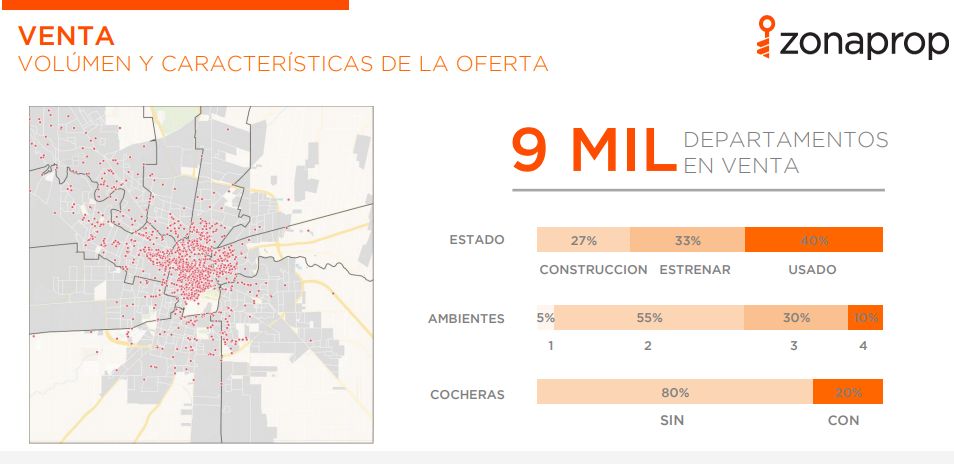 VENTA
VOLÚMEN Y CARACTERÍSTICAS DE LA OFERTA

zonaprop

9 MIL DEPARTAMENTOS EN VENTA

ESTADO
27% 33% 40%
CONSTRUCCION ESTRENAR USADO

AMBIENTES
5% 55% 30% 10%
1 2 3 4

COCHERAS
80% 20%
SIN CON